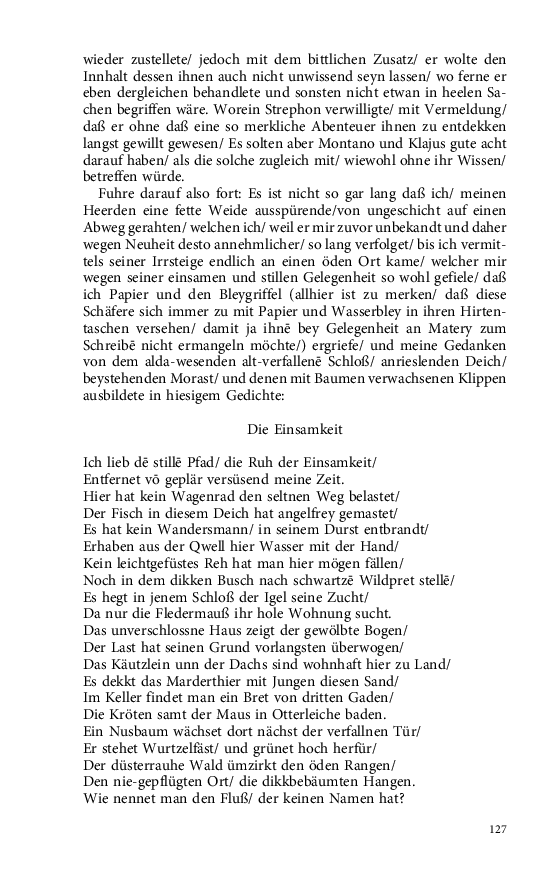 wieder zustellete/ jedoch mit dem bittlichen Zusatz/ er wolte den Innhalt dessen ihnen auch nicht unwissend seyn lassen/ wo ferne er eben dergleichen behandlete und sonsten nicht etwan in heelen Sachen begriffen wäre. Worein Strephon verwilligte/ mit Vermeldung/ daß er ohne daß eine so merkliche Abenteuer ihnen zu entdekken langst gewillt gewesen/ Es solten aber Montano und Klajus gute acht darauf haben/ als die solche zugleich mit/ wiewohl ohne ihr Wissen/ betreffen würde.

Fuhre darauf also fort: Es ist nicht so gar lang daß ich/ meinen Heerden eine fette Weide ausspürende/von ungeschicht auf einen Abweg gerahten/ welchen ich/ weil er mir zuvor unbekandt und daher wegen Neuheit desto annehmlicher/ so lang verfolget/ bis ich vermittels seiner Irrsteige endlich an einen öden Ort kame/ welcher mir wegen seiner einsamen und stillen Gelegenheit so wohl gefiele/ daß ich Papier und den Bleygriffel (allhier ist zu merken/ daß diese Schäfere sich immer zu mit Papier und Wasserbley in ihren Hirtentaschen versehen/ damit ja ihnē bey Gelegenheit an Matery zum Schreibē nicht ermangeln möchte/) ergriefe/ und meine Gedanken von dem alda-wesenden alt-verfallenē Schloß/ anrieslenden Deich/ beystehenden Morast/ und denen mit Baumen verwachsenen Klippen ausbildete in hiesigem Gedichte:

Die Einsamkeit

Ich lieb dē stillē Pfad/ die Ruh der Einsamkeit/
Entfernet vō geplär versüsend meine Zeit.
Hier hat kein Wagenrad den seltnen Weg belastet/
Der Fisch in diesem Deich hat angelfrey gemastet/
Es hat kein Wandersmann/ in seinem Durst entbrandt/
Erhaben aus der Qwell hier Wasser mit der Hand/
Kein leichtgefüstes Reh hat man hier mögen fällen/
Noch in dem dikken Busch nach schwartzē Wildpret stellē/
Es hegt in jenem Schloß der Igel seine Zucht/
Da nur die Fledermauß ihr hole Wohnung sucht.
Das unverschlossne Haus zeigt der gewölbte Bogen/
Der Last hat seinen Grund vorlangsten überwogen/
Das Käutzlein unn der Dachs sind wohnhaft hier zu Land/
Es dekkt das Marderthier mit Jungen diesen Sand/
Im Keller findet man ein Bret von dritten Gaden/
Die Kröten samt der Maus in Otterleiche baden.
Ein Nusbaum wächset dort nächst der verfallnen Tür/
Er stehet Wurtzelfäst/ und grünet hoch herfür/
Der düsterrauhe Wald ümzirkt den öden Rangen/
Den nie-gepflügten Ort/ die dikkbebäumten Hangen.
Wie nennet man den Fluß/ der keinen Namen hat?

127